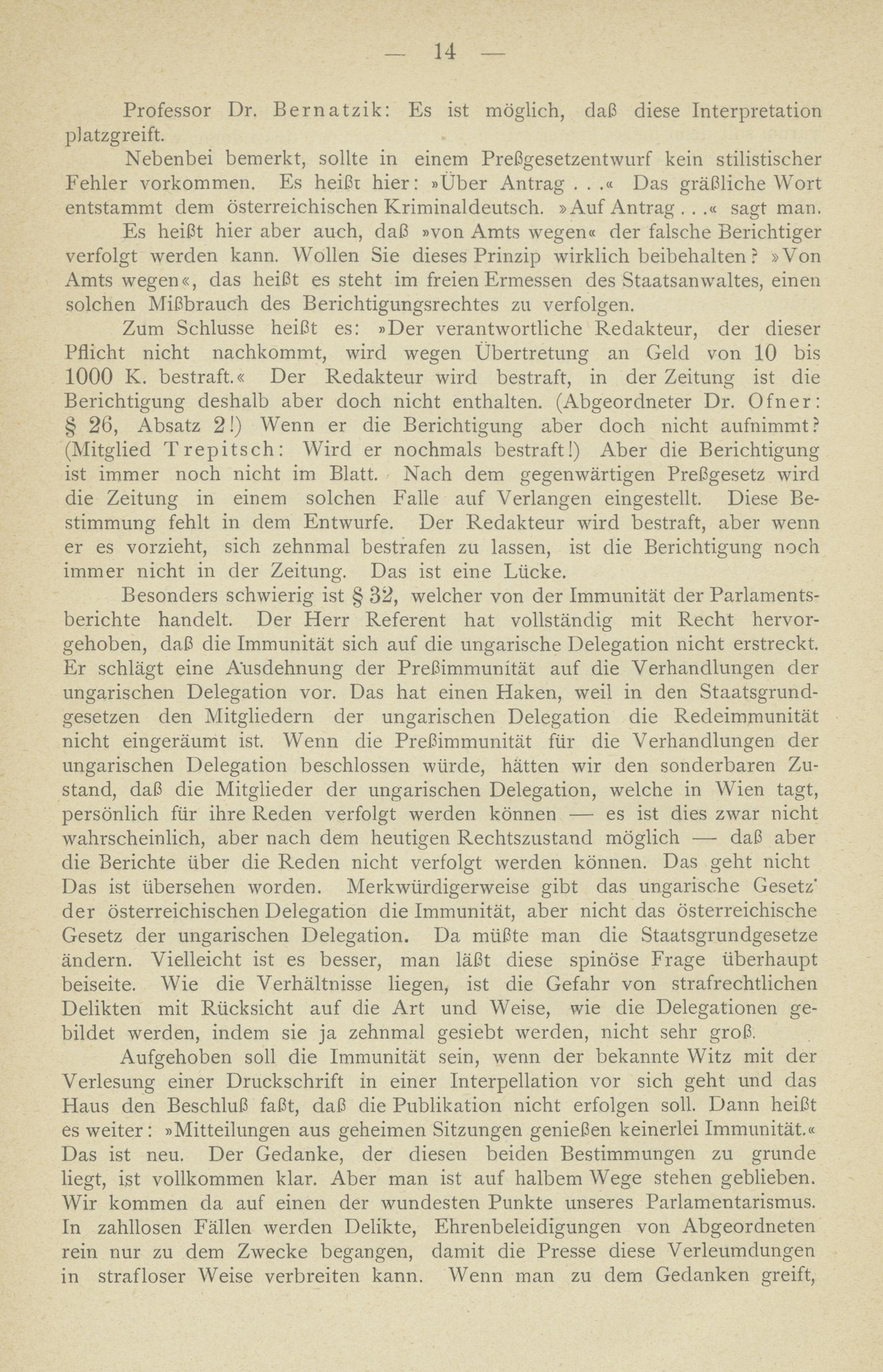 — 14 —

Professor Dr. Bernatzik: Es ist möglich, daß diese Interpretation platzgreift.

Nebenbei bemerkt, sollte in einem Preßgesetzentwurf kein stilistischer Fehler vorkommen. Es heißt hier: »Über Antrag . . .« Das gräßliche Wort entstammt dem österreichischen Kriminaldeutsch. »Auf Antrag . . .« sagt man.

Es heißt hier aber auch, daß »von Amts wegen« der falsche Berichtiger verfolgt werden kann. Wollen Sie dieses Prinzip wirklich beibehalten? »Von Amts wegen«, das heißt es steht im freien Ermessen des Staatsanwaltes, einen solchen Mißbrauch des Berichtigungsrechtes zu verfolgen.

Zum Schlusse heißt es: »Der verantwortliche Redakteur, der dieser Pflicht nicht nachkommt, wird wegen Übertretung an Geld von 10 bis 1000 K. bestraft.« Der Redakteur wird bestraft, in der Zeitung ist die Berichtigung deshalb aber doch nicht enthalten. (Abgeordneter Dr. Ofner: § 26, Absatz 2!) Wenn er die Berichtigung aber doch nicht aufnimmt? (Mitglied Trepitsch: Wird er nochmals bestraft!) Aber die Berichtigung ist immer noch nicht im Blatt. Nach dem gegenwärtigen Preßgesetz wird die Zeitung in einem solchen Falle auf Verlangen eingestellt. Diese Bestimmung fehlt in dem Entwurfe. Der Redakteur wird bestraft, aber wenn er es vorzieht, sich zehnmal bestrafen zu lassen, ist die Berichtigung noch immer nicht in der Zeitung. Das ist eine Lücke.

Besonders schwierig ist § 32, welcher von der Immunität der Parlamentsberichte handelt. Der Herr Referent hat vollständig mit Recht hervorgehoben, daß die Immunität sich auf die ungarische Delegation nicht erstreckt. Er schlägt eine Ausdehnung der Preßimmunität auf die Verhandlungen der ungarischen Delegation vor. Das hat einen Haken, weil in den Staatsgrundgesetzen den Mitgliedern der ungarischen Delegation die Redeimmunität nicht eingeräumt ist. Wenn die Preßimmunität für die Verhandlungen der ungarischen Delegation beschlossen würde, hätten wir den sonderbaren Zustand, daß die Mitglieder der ungarischen Delegation, welche in Wien tagt, persönlich für ihre Reden verfolgt werden können — es ist dies zwar nicht wahrscheinlich, aber nach dem heutigen Rechtszustand möglich — daß aber die Berichte über die Reden nicht verfolgt werden können. Das geht nicht Das ist übersehen worden. Merkwürdigerweise gibt das ungarische Gesetz der österreichischen Delegation die Immunität, aber nicht das österreichische Gesetz der ungarischen Delegation. Da müßte man die Staatsgrundgesetze ändern. Vielleicht ist es besser, man läßt diese spinöse Frage überhaupt beiseite. Wie die Verhältnisse liegen, ist die Gefahr von strafrechtlichen Delikten mit Rücksicht auf die Art und Weise, wie die Delegationen gebildet werden, indem sie ja zehnmal gesiebt werden, nicht sehr groß.

Aufgehoben soll die Immunität sein, wenn der bekannte Witz mit der Verlesung einer Druckschrift in einer Interpellation vor sich geht und das Haus den Beschluß faßt, daß die Publikation nicht erfolgen soll. Dann heißt es weiter: »Mitteilungen aus geheimen Sitzungen genießen keinerlei Immunität.« Das ist neu. Der Gedanke, der diesen beiden Bestimmungen zu grunde liegt, ist vollkommen klar. Aber man ist auf halbem Wege stehen geblieben. Wir kommen da auf einen der wundesten Punkte unseres Parlamentarismus. In zahllosen Fällen werden Delikte, Ehrenbeleidigungen von Abgeordneten rein nur zu dem Zwecke begangen, damit die Presse diese Verleumdungen in strafloser Weise verbreiten kann. Wenn man zu dem Gedanken greift,